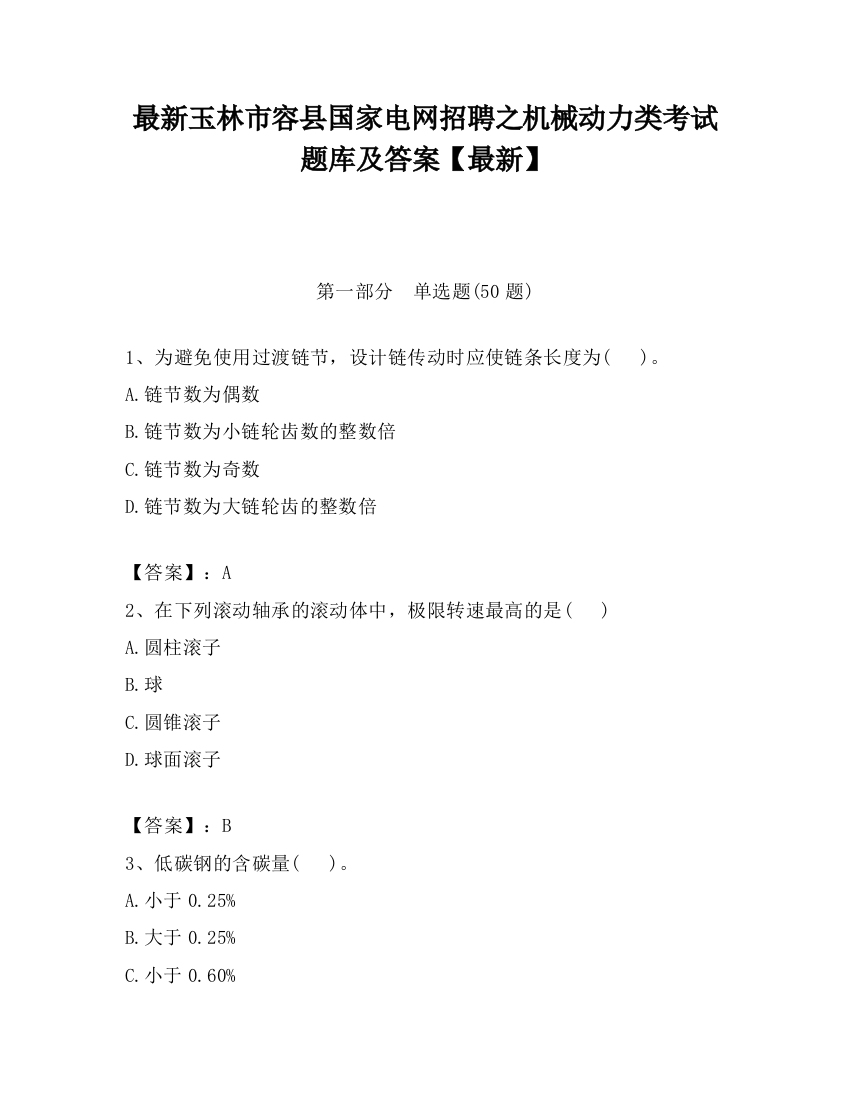 最新玉林市容县国家电网招聘之机械动力类考试题库及答案【最新】

第一部分　单选题(50 题)

1、为避免使用过渡链节，设计链传动时应使链条长度为(　　)。

A.链节数为偶数

B.链节数为小链轮齿数的整数倍

C.链节数为奇数

D.链节数为大链轮齿的整数倍

【答案】：A

2、在下列滚动轴承的滚动体中，极限转速最高的是(　　)

A.圆柱滚子

B.球

C.圆锥滚子

D.球面滚子

【答案】：B

3、低碳钢的含碳量(　　)。

A.小于 0.25%

B.大于 0.25%

C.小于 0.60%